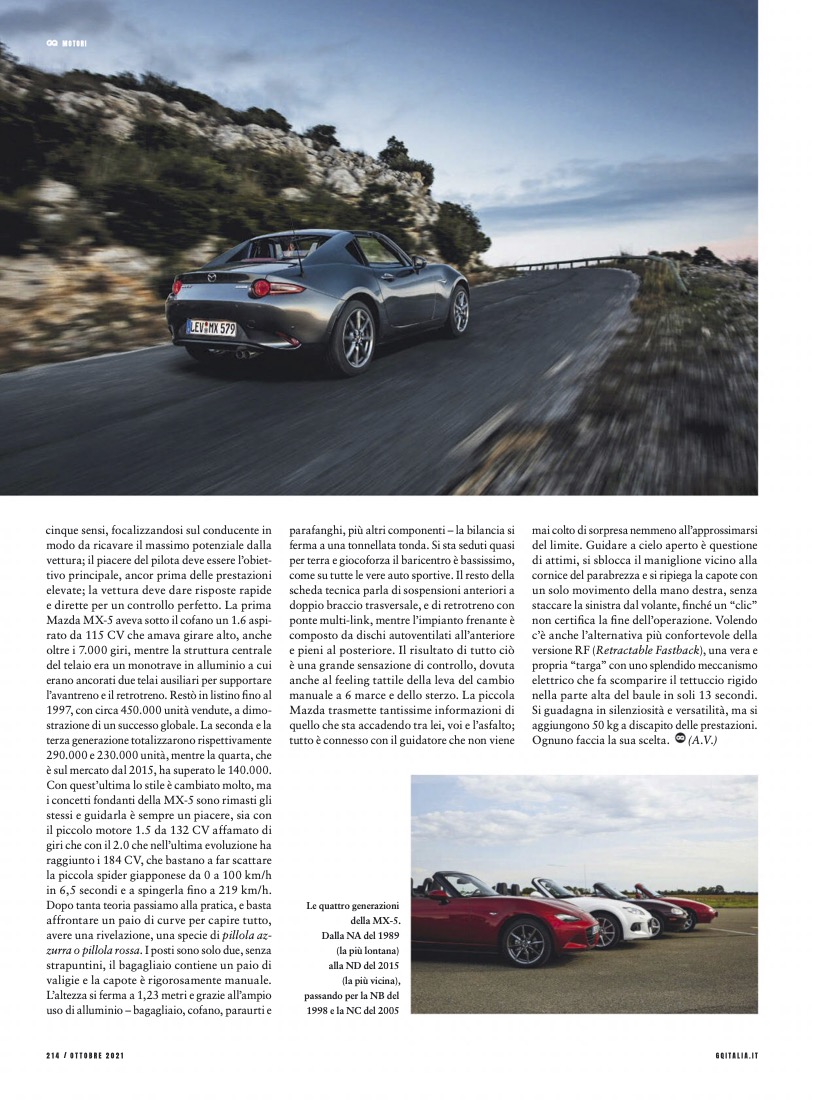 MOTORI

LEV MX 579

cinque sensi, focalizzandosi sul conducente in modo da ricavare il massimo potenziale dalla vettura; il piacere del pilota deve essere l'obiettivo principale, ancor prima delle prestazioni elevate; la vettura deve dare risposte rapide e dirette per un controllo perfetto. La prima Mazda MX-5 aveva sotto il cofano un 1.6 aspirato da 115 CV che amava girare alto, anche oltre i 7.000 giri, mentre la struttura centrale del telaio era un monotrave in alluminio a cui erano ancorati due telai ausiliari per supportare l'avantreno e il retrotreno. Restò in listino fino al 1997, con circa 450.000 unità vendute, a dimostrazione di un successo globale. La seconda e la terza generazione totalizzarono rispettivamente 290.000 e 230.000 unità, mentre la quarta, che è sul mercato dal 2015, ha superato le 140.000. Con quest'ultima lo stile è cambiato molto, ma i concetti fondanti della MX-5 sono rimasti gli stessi e guidarla è sempre un piacere, sia con il piccolo motore 1.5 da 132 CV affamato di giri che con il 2.0 che nell'ultima evoluzione ha raggiunto i 184 CV, che bastano a far scattare la piccola spider giapponese da 0 a 100 km/h in 6,5 secondi e a spingerla fino a 219 km/h. Dopo tanta teoria passiamo alla pratica, e basta affrontare un paio di curve per capire tutto, avere una rivelazione, una specie di pillola azzurra o pillola rossa. I posti sono solo due, senza strapuntini, il bagagliaio contiene un paio di valigie e la capote è rigorosamente manuale. L'altezza si ferma a 1,23 metri e grazie all'ampio uso di alluminio – bagagliaio, cofano, paraurti e parafanghi, più altri componenti – la bilancia si ferma a una tonnellata tonda. Si sta seduti quasi per terra e giocoforza il baricentro è bassissimo, come su tutte le vere auto sportive. Il resto della scheda tecnica parla di sospensioni anteriori a doppio braccio trasversale, e di retrotreno con ponte multi-link, mentre l'impianto frenante è composto da dischi autoventilati all'anteriore e pieni al posteriore. Il risultato di tutto ciò è una grande sensazione di controllo, dovuta anche al feeling tattile della leva del cambio manuale a 6 marce e dello sterzo. La piccola Mazda trasmette tantissime informazioni di quello che sta accadendo tra lei, voi e l'asfalto; tutto è connesso con il guidatore che non viene mai colto di sorpresa nemmeno all'approssimarsi del limite. Guidare a cielo aperto è questione di attimi, si sblocca il maniglione vicino alla cornice del parabrezza e si ripiega la capote con un solo movimento della mano destra, senza staccare la sinistra dal volante, finché un "clic" non certifica la fine dell'operazione. Volendo c'è anche l'alternativa più confortevole della versione RF (Retractable Fastback), una vera e propria "targa" con uno splendido meccanismo elettrico che fa scomparire il tettuccio rigido nella parte alta del baule in soli 13 secondi. Si guadagna in silenziosità e versatilità, ma si aggiungono 50 kg a discapito delle prestazioni. Ognuno faccia la sua scelta. (A.V.)

Le quattro generazioni della MX-5. Dalla NA del 1989 (la più lontana) alla ND del 2015 (la più vicina), passando per la NB del 1998 e la NC del 2005

214 / OTTOBRE 2021

GQITALIA.IT